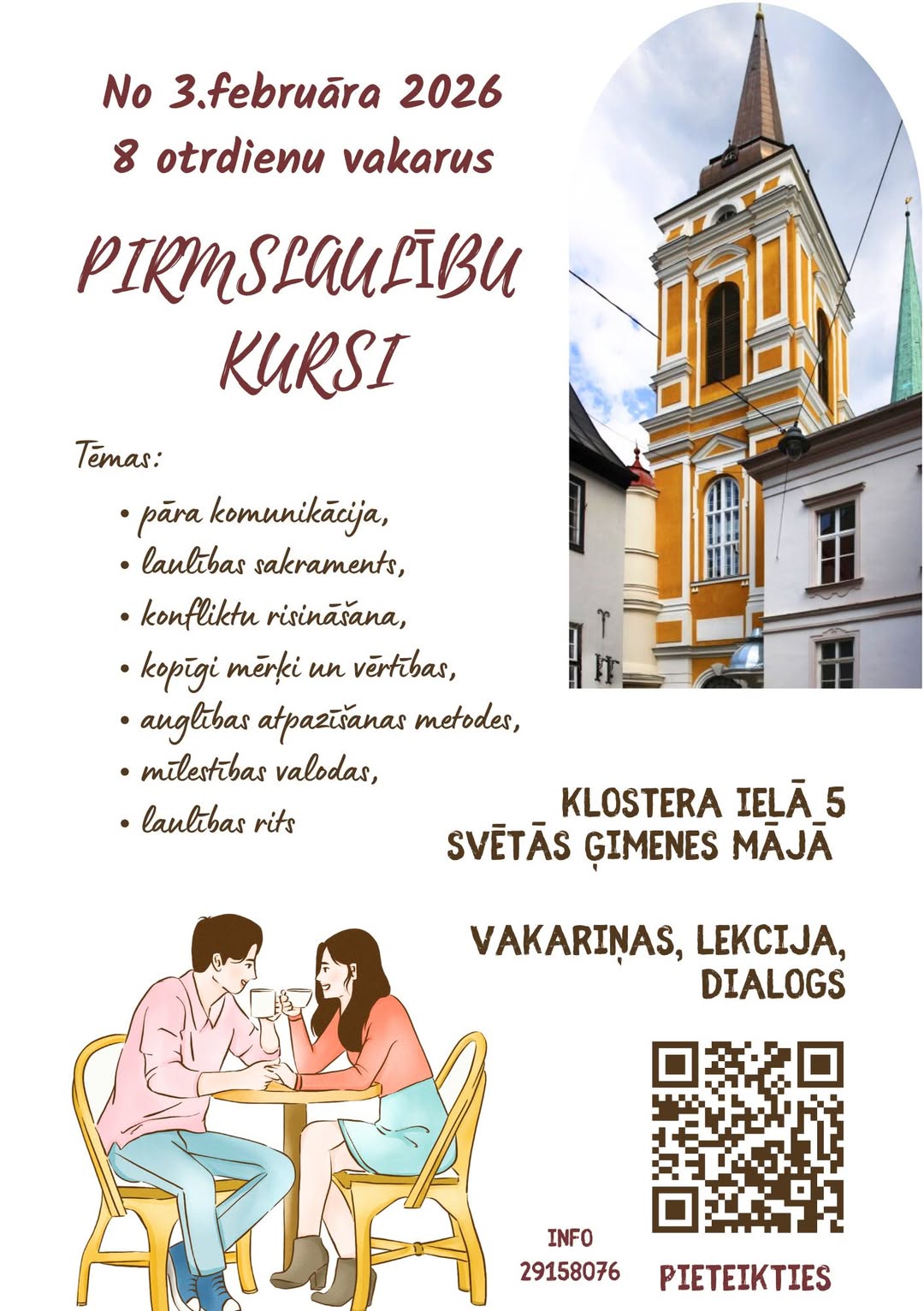 No 3.februāra 2026
8 otrdienu vakarus

PIRMSLAULĪBU
KURSI

Tēmas:

• pāra komunikācija,
• laulības sakraments,
• konfliktu risināšana,
• kopīgi mērķi un vērtības,
• auglības atpazīšanas metodes,
• mīlestības valodas,
• laulības rits

KLOSTERA IELĀ 5
SVĒTĀS ĢIMENES MĀJĀ

VAKARIŅAS, LEKCIJA,
DIALOGS

INFO
29158076

PIETEIKTIES